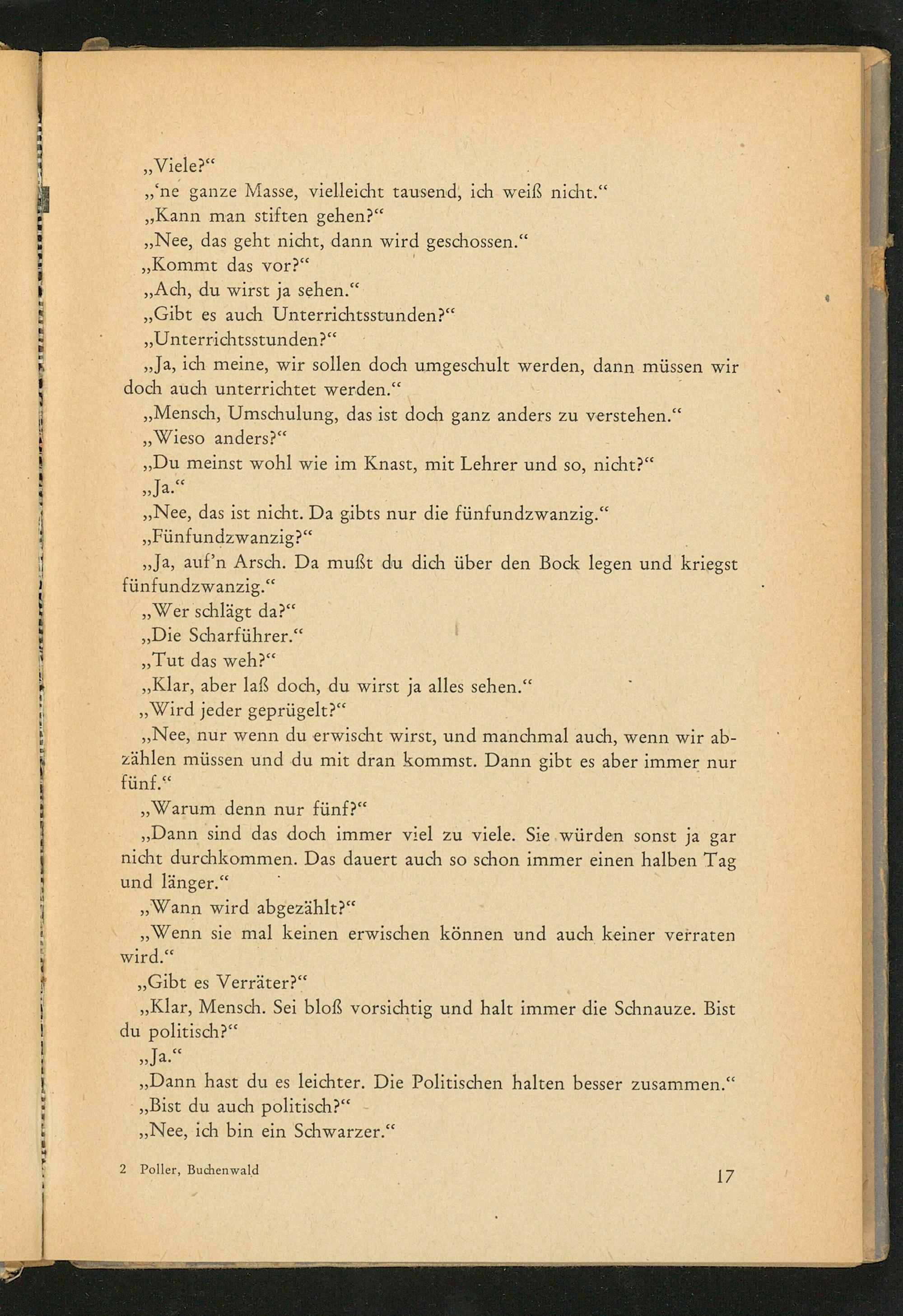 „Viele?“

„‘ne ganze Masse, vielleicht tausend, ich weiß nicht.“

„Kann man stiften gehen?“

„Nee, das geht nicht, dann wird geschossen.“

„Kommt das vor?“

„Ach, du wirst ja sehen.“

„Gibt es auch Unterrichtsstunden?“

„Unterrichtsstunden?“

„Ja, ich meine, wir sollen doch umgeschult werden, dann müssen wir doch auch unterrichtet werden.“

„Mensch, Umschulung, das ist doch ganz anders zu verstehen.“

„Wieso anders?“

„Du meinst wohl wie im Knast, mit Lehrer und so, nicht?“

„Ja.“

„Nee, das ist nicht. Da gibts nur die fünfundzwanzig.“

„Fünfundzwanzig?“

„Ja, auf'n Arsch. Da mußt du dich über den Bock legen und kriegst fünfundzwanzig.“

„Wer schlägt da?“

„Die Scharführer.“

„Tut das weh?“

„Klar, aber laß doch, du wirst ja alles sehen.“

„Wird jeder geprügelt?“

„Nee, nur wenn du erwischt wirst, und manchmal auch, wenn wir abzählen müssen und du mit dran kommst. Dann gibt es aber immer nur fünf.“

„Warum denn nur fünf?“

„Dann sind das doch immer viel zu viele. Sie würden sonst ja gar nicht durchkommen. Das dauert auch so schon immer einen halben Tag und länger.“

„Wann wird abgezählt?“

„Wenn sie mal keinen erwischen können und auch keiner verraten wird.“

„Gibt es Verräter?“

„Klar, Mensch. Sei bloß vorsichtig und halt immer die Schnauze. Bist du politisch?“

„Ja.“

„Dann hast du es leichter. Die Politischen halten besser zusammen.“

„Bist du auch politisch?“

„Nee, ich bin ein Schwarzer.“

2 Poller, Buchenwald 17